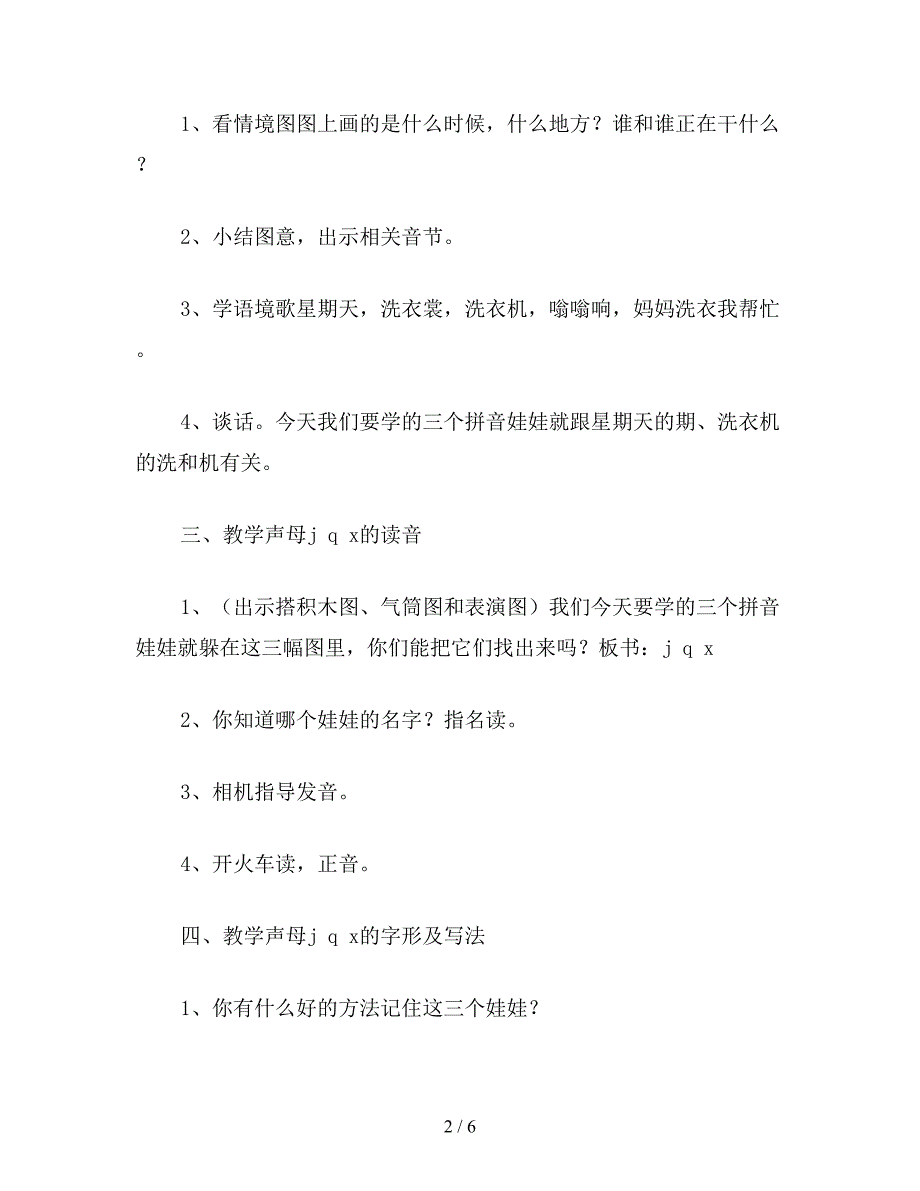 1、看情境图图上画的是什么时候，什么地方？谁和谁正在干什么？

2、小结图意，出示相关音节。

3、学语境歌星期天，洗衣裳，洗衣机，嗡嗡响，妈妈洗衣我帮忙。

4、谈话。今天我们要学的三个拼音娃娃就跟星期天的期、洗衣机的洗和机有关。

三、教学声母j q x的读音

1、（出示搭积木图、气筒图和表演图）我们今天要学的三个拼音娃娃就躲在这三幅图里，你们能把它们找出来吗？板书：j q x

2、你知道哪个娃娃的名字？指名读。

3、相机指导发音。

4、开火车读，正音。

四、教学声母j q x的字形及写法

1、你有什么好的方法记住这三个娃娃？

2 / 6